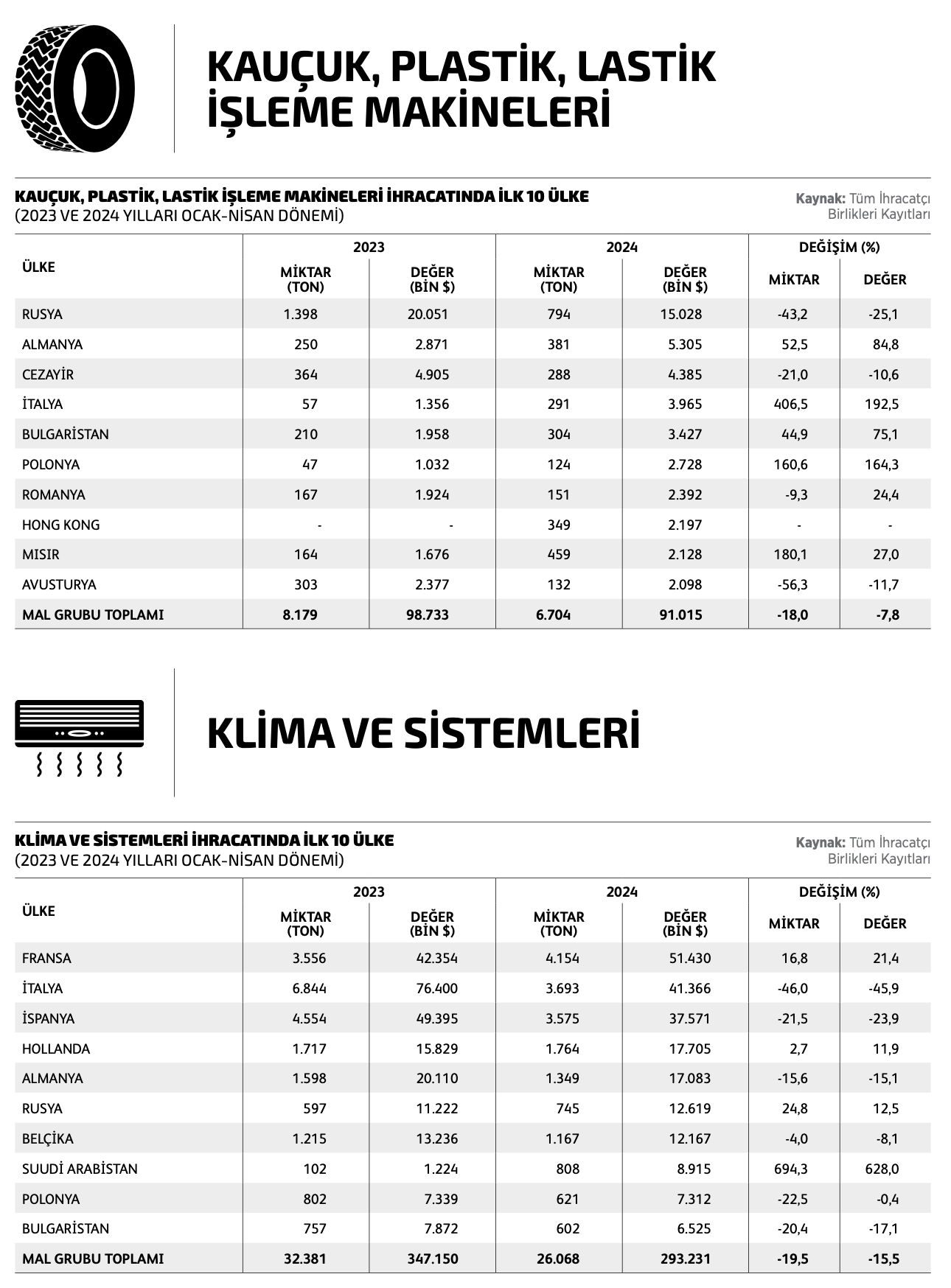 KAUÇUK, PLASTİK, LASTİK İŞLEME MAKİNELERİ

KAUÇUK, PLASTİK, LASTİK İŞLEME MAKİNELERİ İHRACATINDA İLK 10 ÜLKE
(2023 VE 2024 YILLARI OCAK-NİSAN DÖNEMİ)

Kaynak: Tüm İhracatçı Birlikleri Kayıtları

| ÜLKE | 2023 MİKTAR (TON) | 2023 DEĞER (BİN $) | 2024 MİKTAR (TON) | 2024 DEĞER (BİN $) | DEĞİŞİM (%) MİKTAR | DEĞİŞİM (%) DEĞER |
|---|---|---|---|---|---|---|
| RUSYA | 1.398 | 20.051 | 794 | 15.028 | -43,2 | -25,1 |
| ALMANYA | 250 | 2.871 | 381 | 5.305 | 52,5 | 84,8 |
| CEZAYİR | 364 | 4.905 | 288 | 4.385 | -21,0 | -10,6 |
| İTALYA | 57 | 1.356 | 291 | 3.965 | 406,5 | 192,5 |
| BULGARİSTAN | 210 | 1.958 | 304 | 3.427 | 44,9 | 75,1 |
| POLONYA | 47 | 1.032 | 124 | 2.728 | 160,6 | 164,3 |
| ROMANYA | 167 | 1.924 | 151 | 2.392 | -9,3 | 24,4 |
| HONG KONG | - | - | 349 | 2.197 | - | - |
| MISIR | 164 | 1.676 | 459 | 2.128 | 180,1 | 27,0 |
| AVUSTURYA | 303 | 2.377 | 132 | 2.098 | -56,3 | -11,7 |
| MAL GRUBU TOPLAMI | 8.179 | 98.733 | 6.704 | 91.015 | -18,0 | -7,8 |

KLİMA VE SİSTEMLERİ

KLİMA VE SİSTEMLERİ İHRACATINDA İLK 10 ÜLKE
(2023 VE 2024 YILLARI OCAK-NİSAN DÖNEMİ)

Kaynak: Tüm İhracatçı Birlikleri Kayıtları

| ÜLKE | 2023 MİKTAR (TON) | 2023 DEĞER (BİN $) | 2024 MİKTAR (TON) | 2024 DEĞER (BİN $) | DEĞİŞİM (%) MİKTAR | DEĞİŞİM (%) DEĞER |
|---|---|---|---|---|---|---|
| FRANSA | 3.556 | 42.354 | 4.154 | 51.430 | 16,8 | 21,4 |
| İTALYA | 6.844 | 76.400 | 3.693 | 41.366 | -46,0 | -45,9 |
| İSPANYA | 4.554 | 49.395 | 3.575 | 37.571 | -21,5 | -23,9 |
| HOLLANDA | 1.717 | 15.829 | 1.764 | 17.705 | 2,7 | 11,9 |
| ALMANYA | 1.598 | 20.110 | 1.349 | 17.083 | -15,6 | -15,1 |
| RUSYA | 597 | 11.222 | 745 | 12.619 | 24,8 | 12,5 |
| BELÇİKA | 1.215 | 13.236 | 1.167 | 12.167 | -4,0 | -8,1 |
| SUUDİ ARABİSTAN | 102 | 1.224 | 808 | 8.915 | 694,3 | 628,0 |
| POLONYA | 802 | 7.339 | 621 | 7.312 | -22,5 | -0,4 |
| BULGARİSTAN | 757 | 7.872 | 602 | 6.525 | -20,4 | -17,1 |
| MAL GRUBU TOPLAMI | 32.381 | 347.150 | 26.068 | 293.231 | -19,5 | -15,5 |